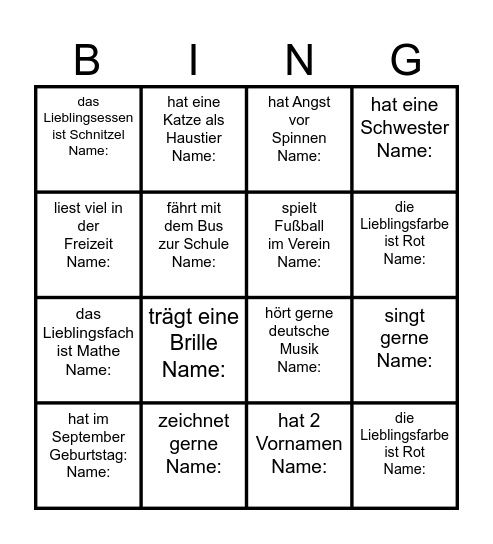 | B | I | N | G |
|---|---|---|---|
| das Lieblingsessen ist Schnitzel Name: | hat eine Katze als Haustier Name: | hat Angst vor Spinnen Name: | hat eine Schwester Name: |
| liest viel in der Freizeit Name: | fährt mit dem Bus zur Schule Name: | spielt Fußball im Verein Name: | die Lieblingsfarbe ist Rot Name: |
| das Lieblingsfach ist Mathe Name: | trägt eine Brille Name: | hört gerne deutsche Musik Name: | singt gerne Name: |
| hat im September Geburtstag: Name: | zeichnet gerne Name: | hat 2 Vornamen Name: | die Lieblingsfarbe ist Rot Name: |